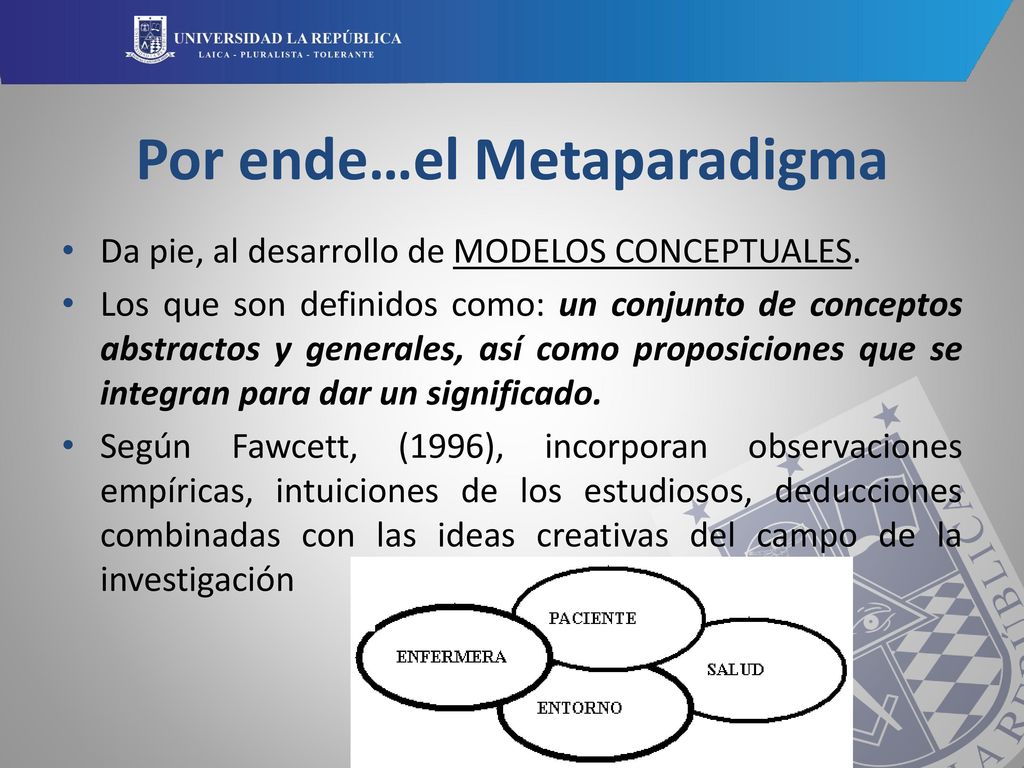 UNIVERSIDAD LA REPÚBLICA
LAICA - PLURALISTA - TOLERANTE

Por ende…el Metaparadigma

• Da pie, al desarrollo de MODELOS CONCEPTUALES.
• Los que son definidos como: un conjunto de conceptos abstractos y generales, así como proposiciones que se integran para dar un significado.
• Según Fawcett, (1996), incorporan observaciones empíricas, intuiciones de los estudiosos, deducciones combinadas con las ideas creativas del campo de la investigación

PACIENTE
ENFERMERA
SALUD
ENTORNO